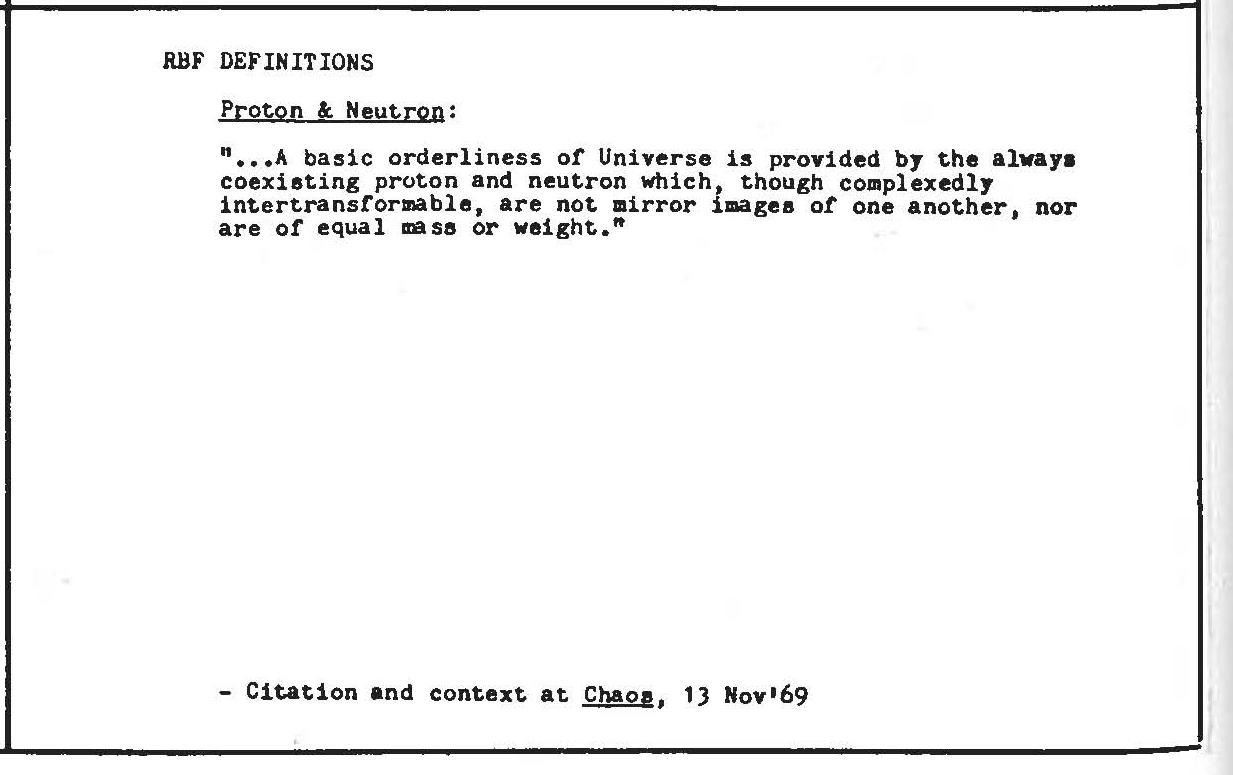 RBF DEFINITIONS

Proton & Neutron:

"...A basic orderliness of Universe is provided by the always coexisting proton and neutron which, though complexedly intertransformable, are not mirror images of one another, nor are of equal mass or weight."

- Citation and context at Chaos, 13 Nov'69